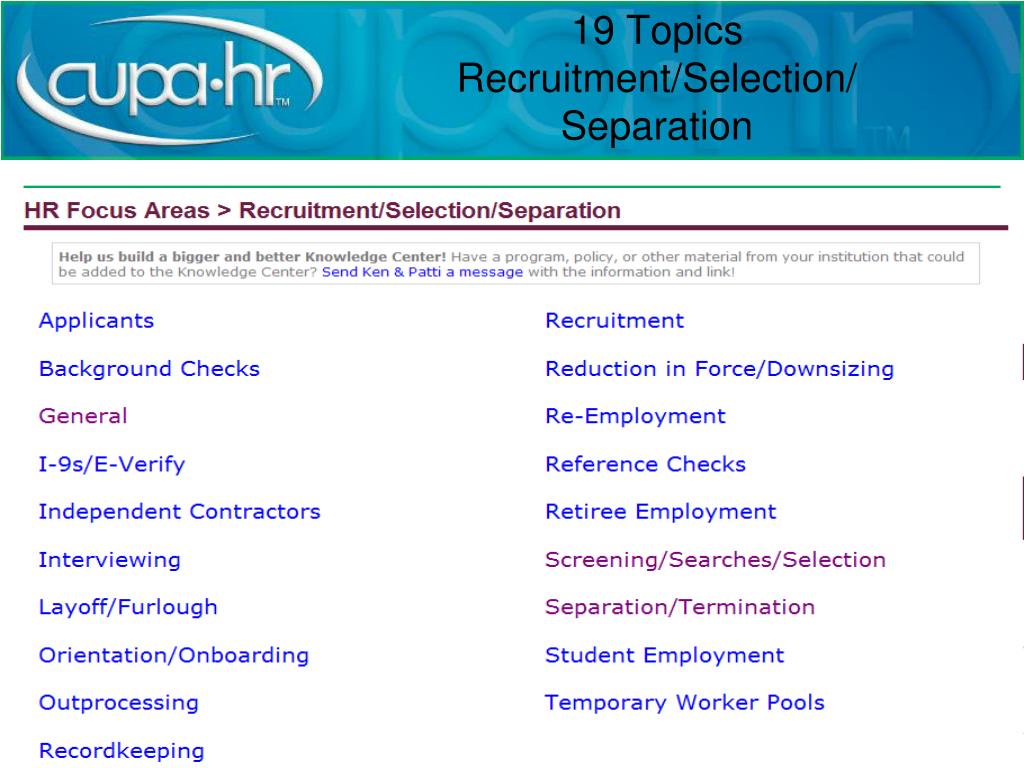 cupa·hr™

19 Topics
Recruitment/Selection/
Separation

HR Focus Areas > Recruitment/Selection/Separation

Help us build a bigger and better Knowledge Center! Have a program, policy, or other material from your institution that could be added to the Knowledge Center? Send Ken & Patti a message with the information and link!

Applicants

Background Checks

General

I-9s/E-Verify

Independent Contractors

Interviewing

Layoff/Furlough

Orientation/Onboarding

Outprocessing

Recordkeeping

Recruitment

Reduction in Force/Downsizing

Re-Employment

Reference Checks

Retiree Employment

Screening/Searches/Selection

Separation/Termination

Student Employment

Temporary Worker Pools